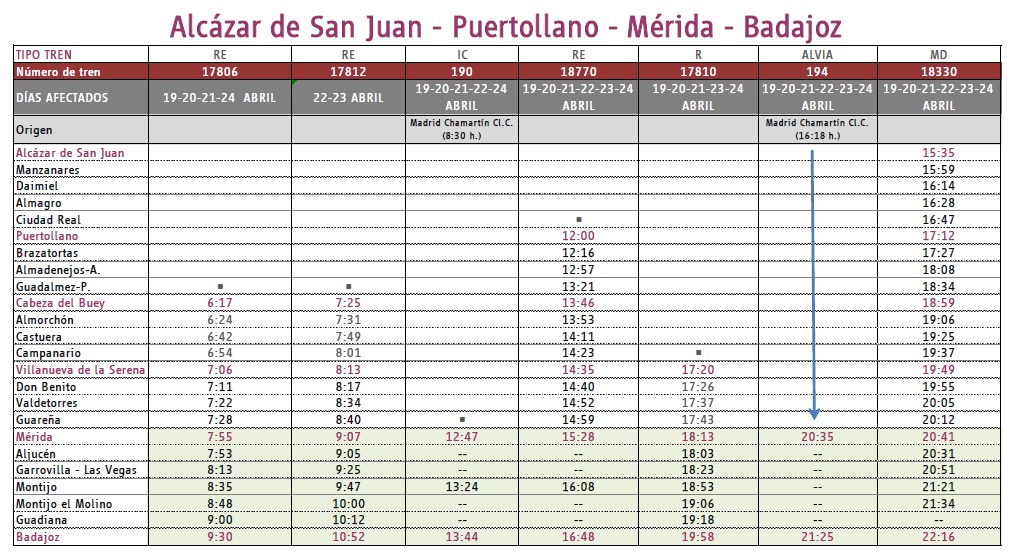 Alcázar de San Juan - Puertollano - Mérida - Badajoz

| TIPO TREN | RE | RE | IC | RE | R | ALVIA | MD |
|---|---|---|---|---|---|---|---|
| Número de tren | 17806 | 17812 | 190 | 18770 | 17810 | 194 | 18330 |
| DÍAS AFECTADOS | 19-20-21-24 ABRIL | 22-23 ABRIL | 19-20-21-22-24 ABRIL | 19-20-21-22-23-24 ABRIL | 19-20-21-23-24 ABRIL | 19-20-21-22-23-24 ABRIL | 19-20-21-22-23-24 ABRIL |
| Origen | | | Madrid Chamartín Cl.C. (8:30 h.) | | | Madrid Chamartín Cl.C. (16:18 h.) | |
| Alcázar de San Juan | | | | | | | 15:35 |
| Manzanares | | | | | | | 15:59 |
| Daimiel | | | | | | | 16:14 |
| Almagro | | | | | | | 16:28 |
| Ciudad Real | | | | ■ | | | 16:47 |
| Puertollano | | | | 12:00 | | | 17:12 |
| Brazatortas | | | | 12:16 | | | 17:27 |
| Almadenejos-A. | | | | 12:57 | | | 18:08 |
| Guadalmez-P. | ■ | ■ | | 13:21 | | | 18:34 |
| Cabeza del Buey | 6:17 | 7:25 | | 13:46 | | | 18:59 |
| Almorchón | 6:24 | 7:31 | | 13:53 | | | 19:06 |
| Castuera | 6:42 | 7:49 | | 14:11 | | | 19:25 |
| Campanario | 6:54 | 8:01 | | 14:23 | ■ | | 19:37 |
| Villanueva de la Serena | 7:06 | 8:13 | | 14:35 | 17:20 | | 19:49 |
| Don Benito | 7:11 | 8:17 | | 14:40 | 17:26 | | 19:55 |
| Valdetorres | 7:22 | 8:34 | | 14:52 | 17:37 | | 20:05 |
| Guareña | 7:28 | 8:40 | ■ | 14:59 | 17:43 | | 20:12 |
| Mérida | 7:55 | 9:07 | 12:47 | 15:28 | 18:13 | 20:35 | 20:41 |
| Aljucén | 7:53 | 9:05 | -- | -- | 18:03 | -- | 20:31 |
| Garrovilla - Las Vegas | 8:13 | 9:25 | -- | -- | 18:23 | -- | 20:51 |
| Montijo | 8:35 | 9:47 | 13:24 | 16:08 | 18:53 | -- | 21:21 |
| Montijo el Molino | 8:48 | 10:00 | -- | -- | 19:06 | -- | 21:34 |
| Guadiana | 9:00 | 10:12 | -- | -- | 19:18 | -- | -- |
| Badajoz | 9:30 | 10:52 | 13:44 | 16:48 | 19:58 | 21:25 | 22:16 |